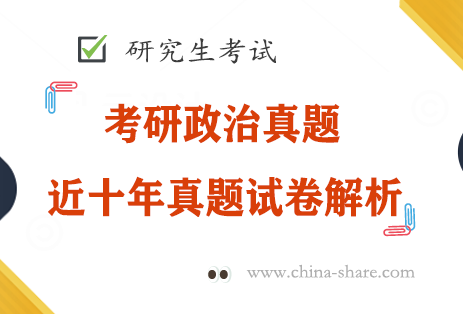 研究生考试

考研政治真题

近十年真题试卷解析

www.china-share.com